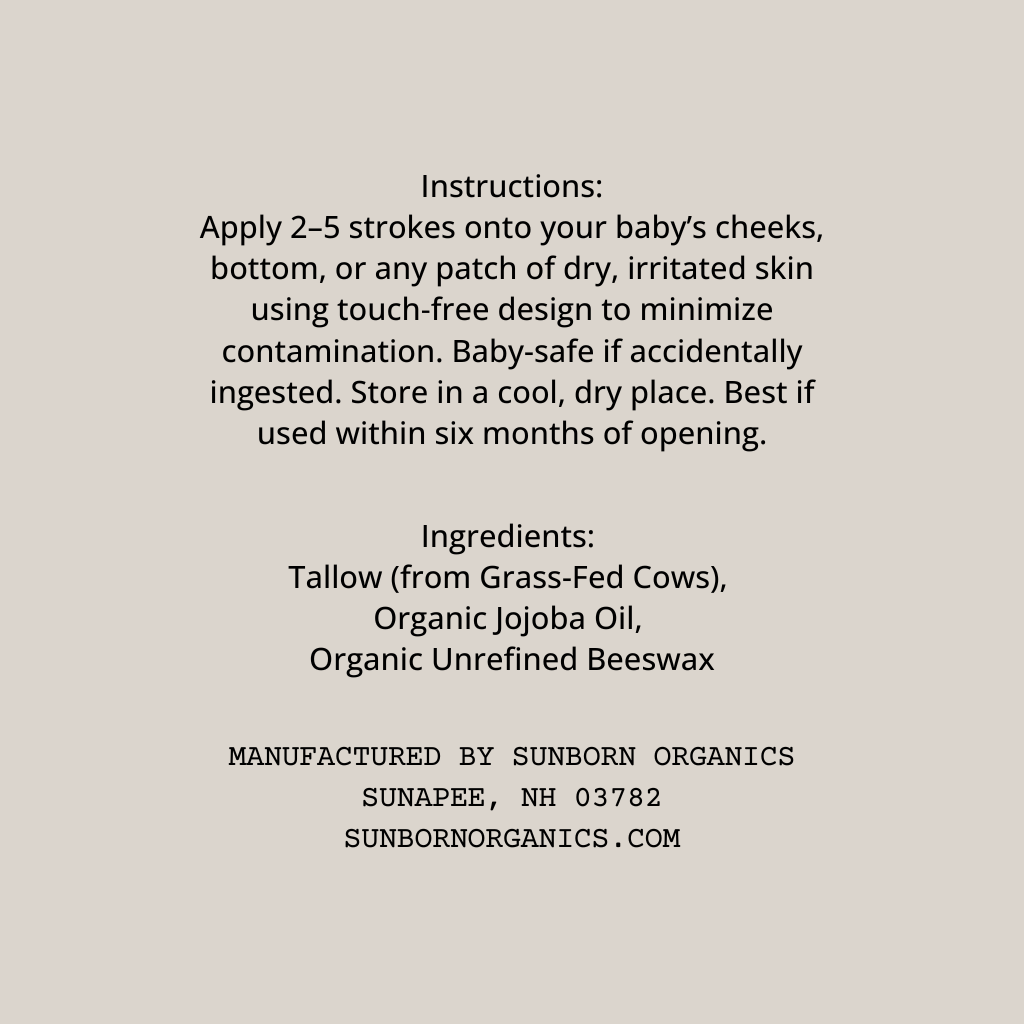 Instructions:
Apply 2–5 strokes onto your baby’s cheeks, bottom, or any patch of dry, irritated skin using touch-free design to minimize contamination. Baby-safe if accidentally ingested. Store in a cool, dry place. Best if used within six months of opening.

Ingredients:
Tallow (from Grass-Fed Cows),
Organic Jojoba Oil,
Organic Unrefined Beeswax

MANUFACTURED BY SUNBORN ORGANICS
SUNAPEE, NH 03782
SUNBORNORGANICS.COM